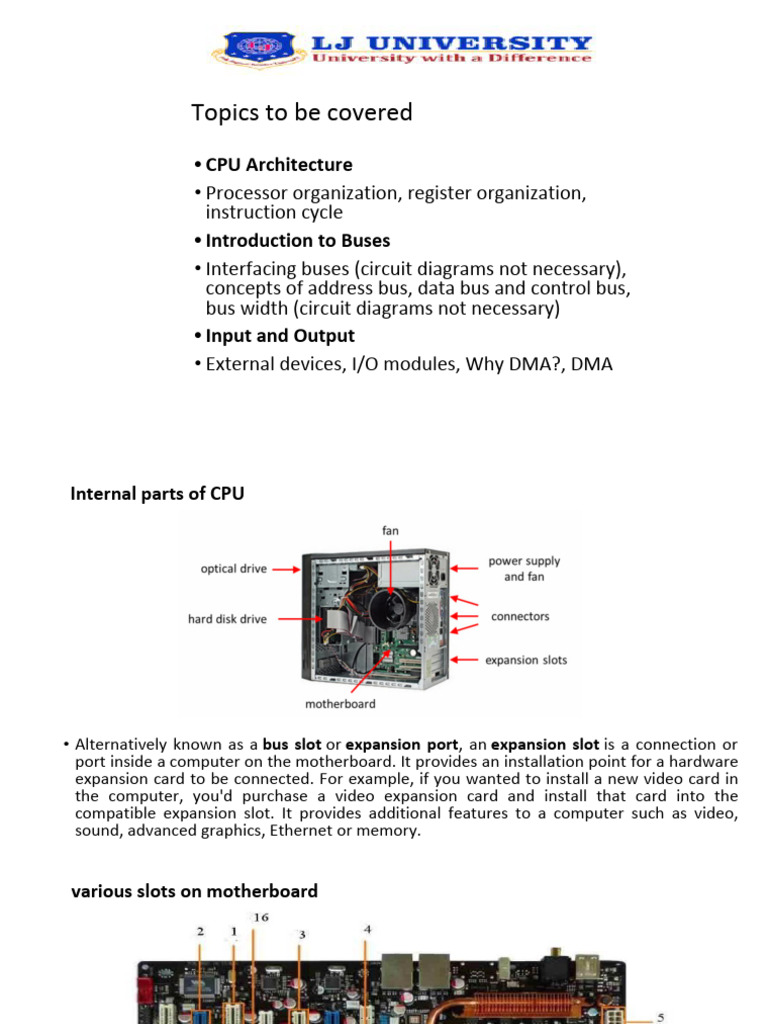 LJ UNIVERSITY
University with a Difference

Topics to be covered

• CPU Architecture
• Processor organization, register organization, instruction cycle
• Introduction to Buses
• Interfacing buses (circuit diagrams not necessary), concepts of address bus, data bus and control bus, bus width (circuit diagrams not necessary)
• Input and Output
• External devices, I/O modules, Why DMA?, DMA

Internal parts of CPU

fan
optical drive
power supply and fan
hard disk drive
connectors
expansion slots
motherboard

• Alternatively known as a bus slot or expansion port, an expansion slot is a connection or port inside a computer on the motherboard. It provides an installation point for a hardware expansion card to be connected. For example, if you wanted to install a new video card in the computer, you'd purchase a video expansion card and install that card into the compatible expansion slot. It provides additional features to a computer such as video, sound, advanced graphics, Ethernet or memory.

various slots on motherboard

2 1 16 3 4 5